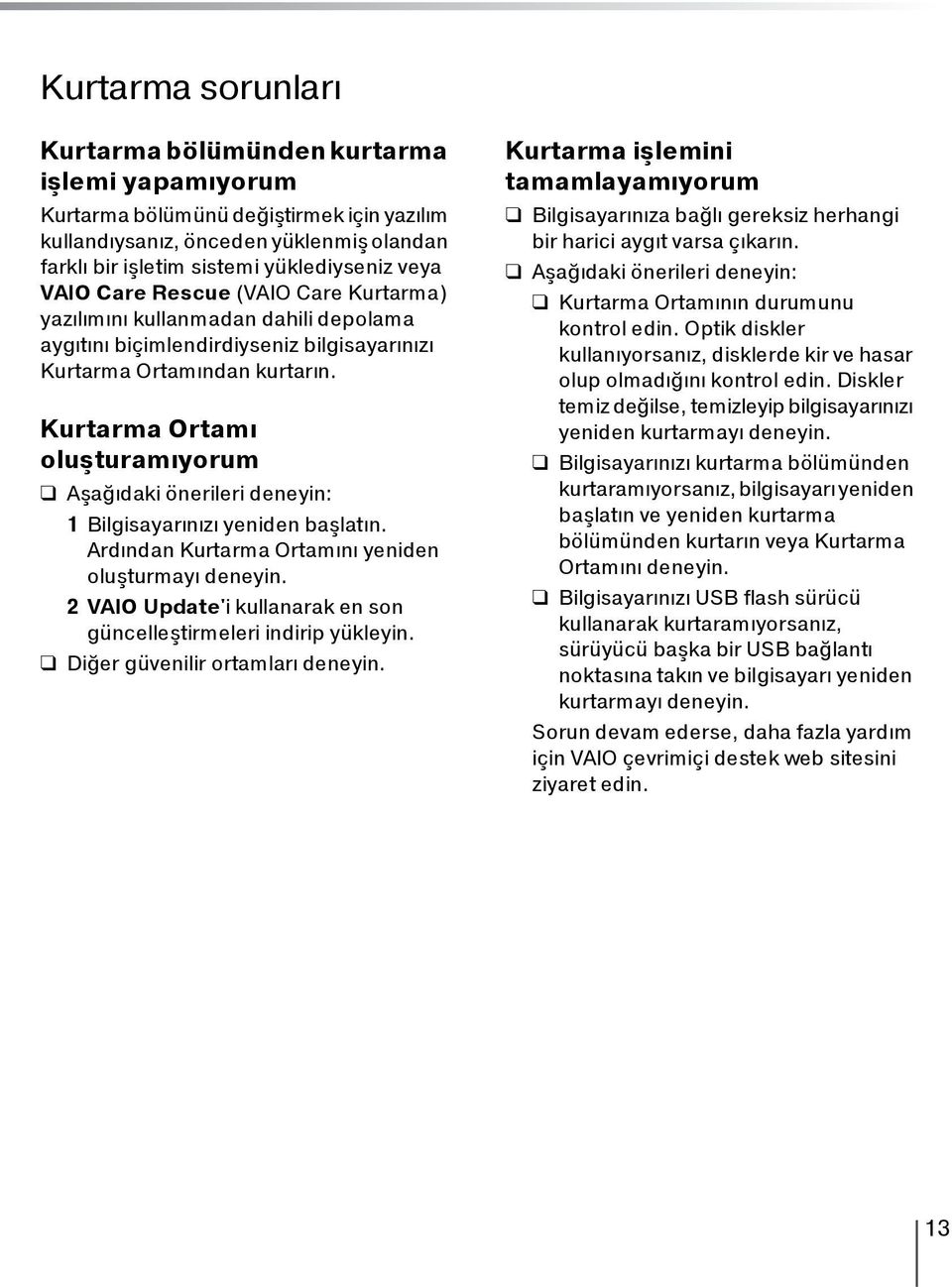 Kurtarma sorunları

Kurtarma bölümünden kurtarma işlemi yapamıyorum

Kurtarma bölümünü değiştirmek için yazılım kullandıysanız, önceden yüklenmiş olandan farklı bir işletim sistemi yüklediyseniz veya VAIO Care Rescue (VAIO Care Kurtarma) yazılımını kullanmadan dahili depolama aygıtını biçimlendirdiyseniz bilgisayarınızı Kurtarma Ortamından kurtarın.

Kurtarma Ortamı oluşturamıyorum

❑ Aşağıdaki önerileri deneyin:

1 Bilgisayarınızı yeniden başlatın. Ardından Kurtarma Ortamını yeniden oluşturmayı deneyin.

2 VAIO Update'i kullanarak en son güncelleştirmeleri indirip yükleyin.

❑ Diğer güvenilir ortamları deneyin.

Kurtarma işlemini tamamlayamıyorum

❑ Bilgisayarınıza bağlı gereksiz herhangi bir harici aygıt varsa çıkarın.

❑ Aşağıdaki önerileri deneyin:

❑ Kurtarma Ortamının durumunu kontrol edin. Optik diskler kullanıyorsanız, disklerde kir ve hasar olup olmadığını kontrol edin. Diskler temiz değilse, temizleyip bilgisayarınızı yeniden kurtarmayı deneyin.

❑ Bilgisayarınızı kurtarma bölümünden kurtaramıyorsanız, bilgisayarı yeniden başlatın ve yeniden kurtarma bölümünden kurtarın veya Kurtarma Ortamını deneyin.

❑ Bilgisayarınızı USB flash sürücü kullanarak kurtaramıyorsanız, sürüyücü başka bir USB bağlantı noktasına takın ve bilgisayarı yeniden kurtarmayı deneyin.

Sorun devam ederse, daha fazla yardım için VAIO çevrimiçi destek web sitesini ziyaret edin.

13